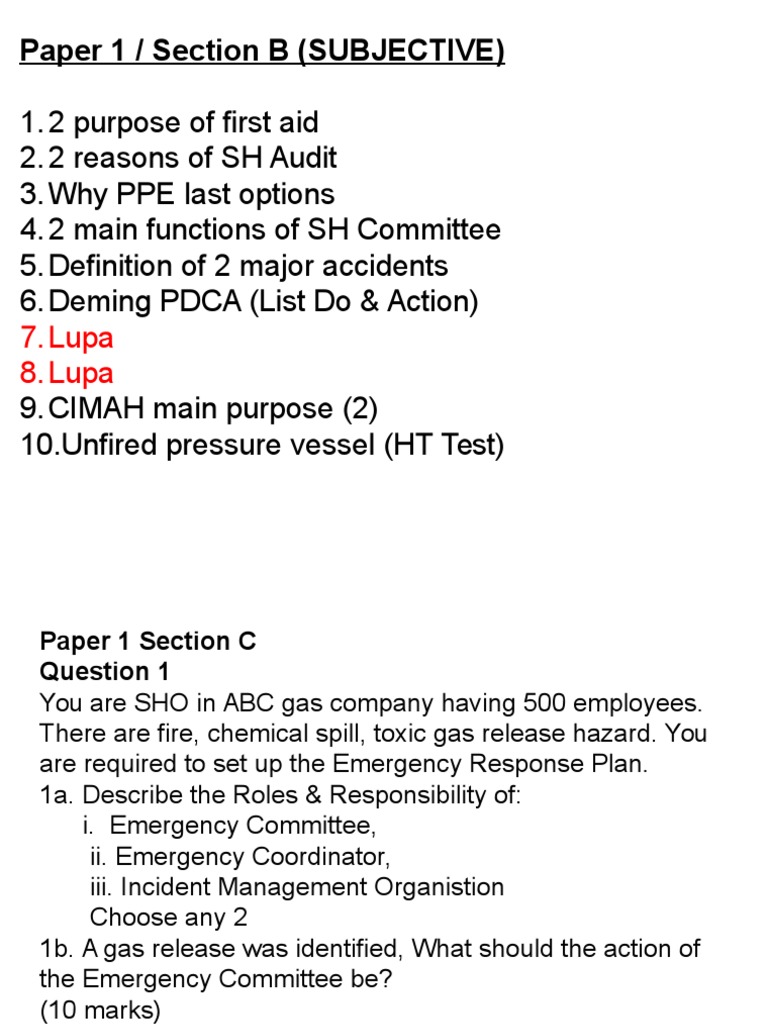 Paper 1 / Section B (SUBJECTIVE)

1. 2 purpose of first aid
2. 2 reasons of SH Audit
3. Why PPE last options
4. 2 main functions of SH Committee
5. Definition of 2 major accidents
6. Deming PDCA (List Do & Action)
7. Lupa
8. Lupa
9. CIMAH main purpose (2)
10. Unfired pressure vessel (HT Test)

Paper 1 Section C
Question 1
You are SHO in ABC gas company having 500 employees. There are fire, chemical spill, toxic gas release hazard. You are required to set up the Emergency Response Plan.
1a. Describe the Roles & Responsibility of:
i. Emergency Committee,
ii. Emergency Coordinator,
iii. Incident Management Organistion
Choose any 2
1b. A gas release was identified, What should the action of the Emergency Committee be?
(10 marks)